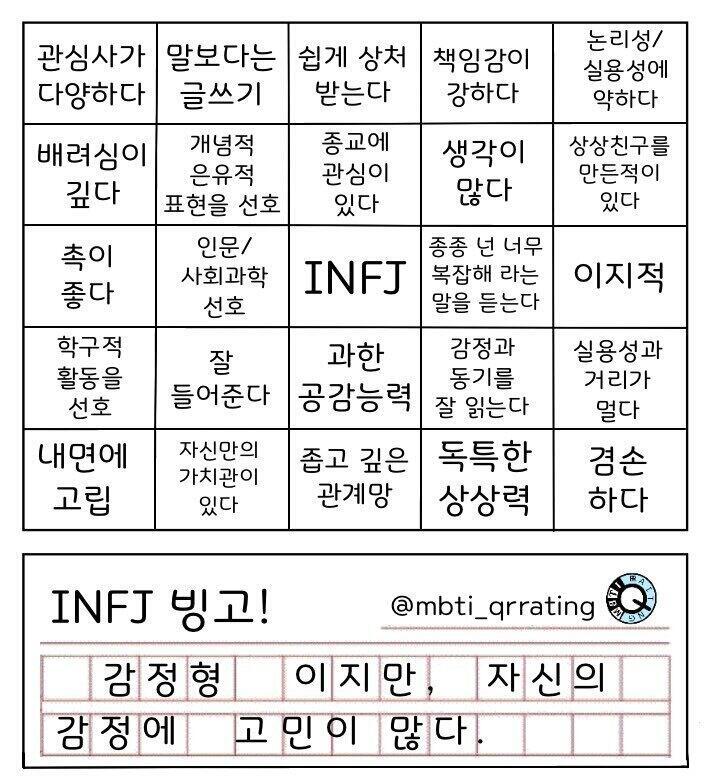 | 관심사가 다양하다 | 말보다는 글쓰기 | 쉽게 상처 받는다 | 책임감이 강하다 | 논리성/ 실용성에 약하다 |
|---|---|---|---|---|
| 배려심이 깊다 | 개념적 은유적 표현을 선호 | 종교에 관심이 있다 | 생각이 많다 | 상상친구를 만든적이 있다 |
| 촉이 좋다 | 인문/ 사회과학 선호 | INFJ | 종종 넌 너무 복잡해 라는 말을 듣는다 | 이지적 |
| 학구적 활동을 선호 | 잘 들어준다 | 과한 공감능력 | 감정과 동기를 잘 읽는다 | 실용성과 거리가 멀다 |
| 내면에 고립 | 자신만의 가치관이 있다 | 좁고 깊은 관계망 | 독특한 상상력 | 겸손 하다 |

INFJ 빙고!

@mbti_qrrating

감정형 이지만, 자신의 감정에 고민이 많다.